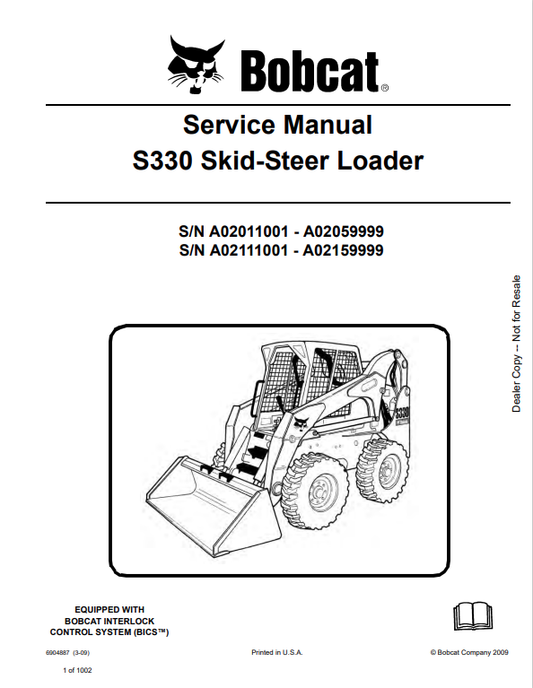 Bobcat®

Service Manual
S330 Skid-Steer Loader

S/N A02011001 - A02059999
S/N A02111001 - A02159999

Dealer Copy -- Not for Resale

S330

EQUIPPED WITH
BOBCAT INTERLOCK
CONTROL SYSTEM (BICS™)

6904887 (3-09)

Printed in U.S.A.

© Bobcat Company 2009

1 of 1002